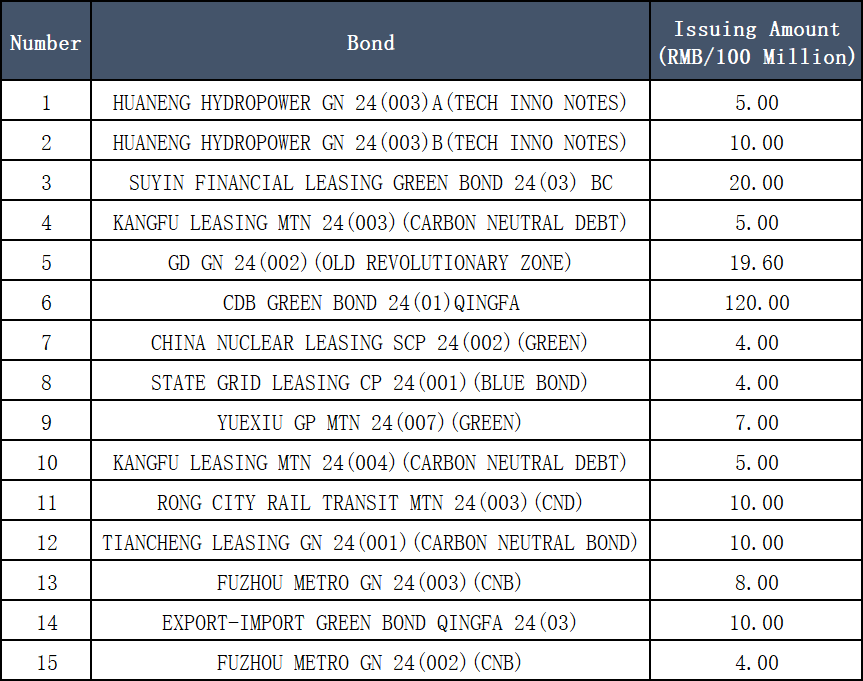 | Number | Bond | Issuing Amount (RMB/100 Million) |
|---|---|---|
| 1 | HUANENG HYDROPOWER GN 24(003)A(TECH INNO NOTES) | 5.00 |
| 2 | HUANENG HYDROPOWER GN 24(003)B(TECH INNO NOTES) | 10.00 |
| 3 | SUYIN FINANCIAL LEASING GREEN BOND 24(03) BC | 20.00 |
| 4 | KANGFU LEASING MTN 24(003)(CARBON NEUTRAL DEBT) | 5.00 |
| 5 | GD GN 24(002)(OLD REVOLUTIONARY ZONE) | 19.60 |
| 6 | CDB GREEN BOND 24(01)QINGFA | 120.00 |
| 7 | CHINA NUCLEAR LEASING SCP 24(002)(GREEN) | 4.00 |
| 8 | STATE GRID LEASING CP 24(001)(BLUE BOND) | 4.00 |
| 9 | YUEXIU GP MTN 24(007)(GREEN) | 7.00 |
| 10 | KANGFU LEASING MTN 24(004)(CARBON NEUTRAL DEBT) | 5.00 |
| 11 | RONG CITY RAIL TRANSIT MTN 24(003)(CND) | 10.00 |
| 12 | TIANCHENG LEASING GN 24(001)(CARBON NEUTRAL BOND) | 10.00 |
| 13 | FUZHOU METRO GN 24(003)(CNB) | 8.00 |
| 14 | EXPORT-IMPORT GREEN BOND QINGFA 24(03) | 10.00 |
| 15 | FUZHOU METRO GN 24(002)(CNB) | 4.00 |